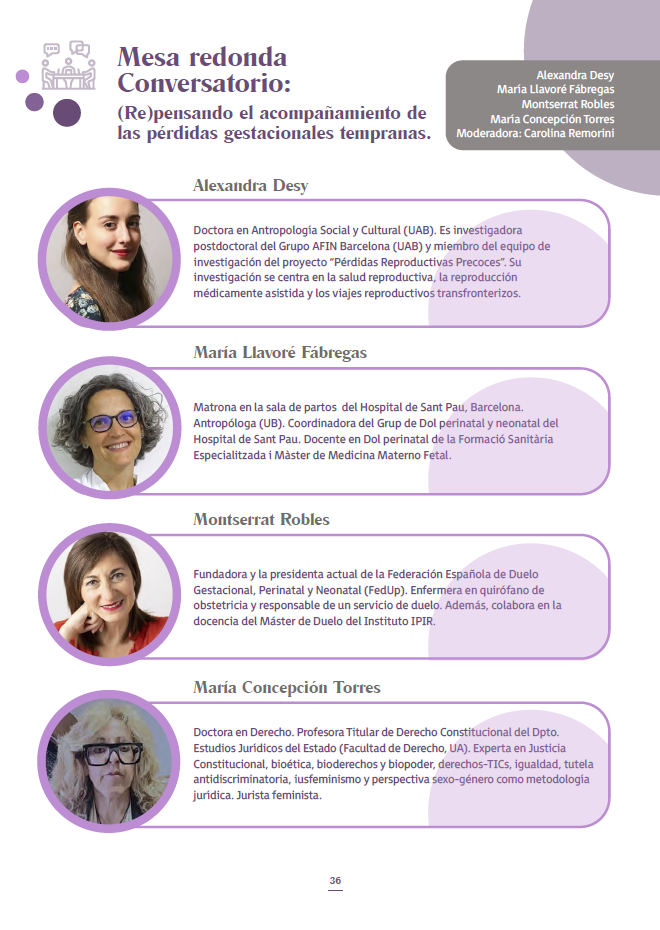 Mesa redonda Conversatorio:

(Re)pensando el acompañamiento de las pérdidas gestacionales tempranas.

Alexandra Desy
María Llavoré Fábregas
Montserrat Robles
María Concepción Torres
Moderadora: Carolina Remorini

Alexandra Desy

Doctora en Antropología Social y Cultural (UAB). Es investigadora postdoctoral del Grupo AFIN Barcelona (UAB) y miembro del equipo de investigación del proyecto "Pérdidas Reproductivas Precoces". Su investigación se centra en la salud reproductiva, la reproducción médicamente asistida y los viajes reproductivos transfronterizos.

María Llavoré Fábregas

Matrona en la sala de partos del Hospital de Sant Pau, Barcelona. Antropóloga (UB). Coordinadora del Grup de Dol perinatal y neonatal del Hospital de Sant Pau. Docente en Dol perinatal de la Formació Sanitària Especialitzada i Màster de Medicina Materno Fetal.

Montserrat Robles

Fundadora y la presidenta actual de la Federación Española de Duelo Gestacional, Perinatal y Neonatal (FedUp). Enfermera en quirófano de obstetricia y responsable de un servicio de duelo. Además, colabora en la docencia del Máster de Duelo del Instituto IPIR.

María Concepción Torres

Doctora en Derecho. Profesora Titular de Derecho Constitucional del Dpto. Estudios Jurídicos del Estado (Facultad de Derecho, UA). Experta en Justicia Constitucional, bioética, bioderechos y biopoder, derechos-TICs, igualdad, tutela antidiscriminatoria, iusfeminismo y perspectiva sexo-género como metodología jurídica. Jurista feminista.

36